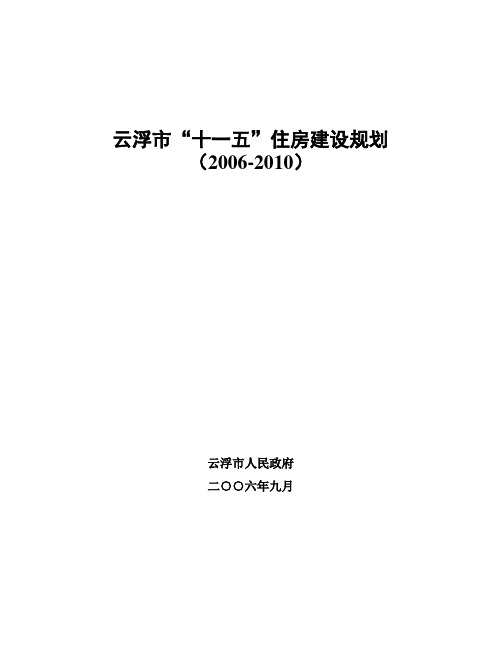 云浮市“十一五”住房建设规划
（2006-2010）

云浮市人民政府

二〇〇六年九月